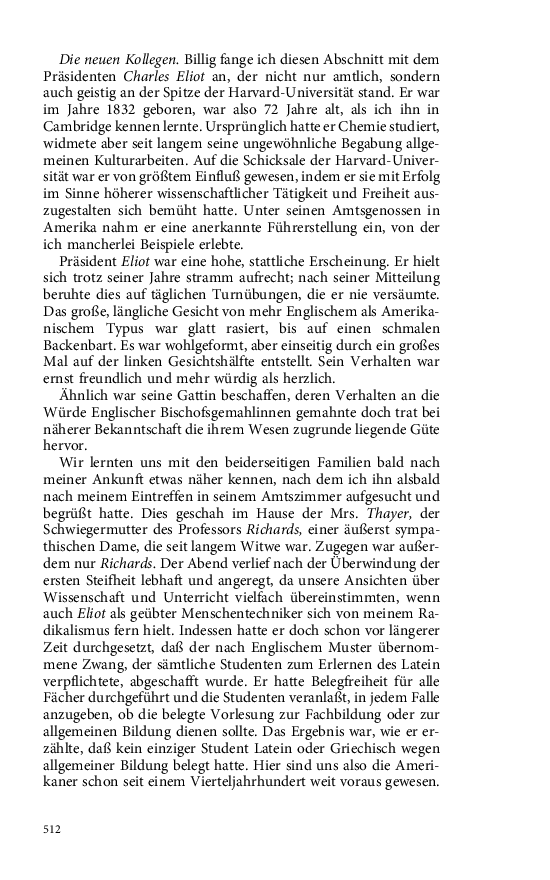 Die neuen Kollegen. Billig fange ich diesen Abschnitt mit dem Präsidenten Charles Eliot an, der nicht nur amtlich, sondern auch geistig an der Spitze der Harvard-Universität stand. Er war im Jahre 1832 geboren, war also 72 Jahre alt, als ich ihn in Cambridge kennen lernte. Ursprünglich hatte er Chemie studiert, widmete aber seit langem seine ungewöhnliche Begabung allgemeinen Kulturarbeiten. Auf die Schicksale der Harvard-Universität war er von größtem Einfluß gewesen, indem er sie mit Erfolg im Sinne höherer wissenschaftlicher Tätigkeit und Freiheit auszugestalten sich bemüht hatte. Unter seinen Amtsgenossen in Amerika nahm er eine anerkannte Führerstellung ein, von der ich mancherlei Beispiele erlebte.

Präsident Eliot war eine hohe, stattliche Erscheinung. Er hielt sich trotz seiner Jahre stramm aufrecht; nach seiner Mitteilung beruhte dies auf täglichen Turnübungen, die er nie versäumte. Das große, längliche Gesicht von mehr Englischem als Amerikanischem Typus war glatt rasiert, bis auf einen schmalen Backenbart. Es war wohlgeformt, aber einseitig durch ein großes Mal auf der linken Gesichtshälfte entstellt. Sein Verhalten war ernst freundlich und mehr würdig als herzlich.

Ähnlich war seine Gattin beschaffen, deren Verhalten an die Würde Englischer Bischofsgemahlinnen gemahnte doch trat bei näherer Bekanntschaft die ihrem Wesen zugrunde liegende Güte hervor.

Wir lernten uns mit den beiderseitigen Familien bald nach meiner Ankunft etwas näher kennen, nach dem ich ihn alsbald nach meinem Eintreffen in seinem Amtszimmer aufgesucht und begrüßt hatte. Dies geschah im Hause der Mrs. Thayer, der Schwiegermutter des Professors Richards, einer äußerst sympathischen Dame, die seit langem Witwe war. Zugegen war außerdem nur Richards. Der Abend verlief nach der Überwindung der ersten Steifheit lebhaft und angeregt, da unsere Ansichten über Wissenschaft und Unterricht vielfach übereinstimmten, wenn auch Eliot als geübter Menschentechniker sich von meinem Radikalismus fern hielt. Indessen hatte er doch schon vor längerer Zeit durchgesetzt, daß der nach Englischem Muster übernommene Zwang, der sämtliche Studenten zum Erlernen des Latein verpflichtete, abgeschafft wurde. Er hatte Belegfreiheit für alle Fächer durchgeführt und die Studenten veranlaßt, in jedem Falle anzugeben, ob die belegte Vorlesung zur Fachbildung oder zur allgemeinen Bildung dienen sollte. Das Ergebnis war, wie er erzählte, daß kein einziger Student Latein oder Griechisch wegen allgemeiner Bildung belegt hatte. Hier sind uns also die Amerikaner schon seit einem Vierteljahrhundert weit voraus gewesen.

512